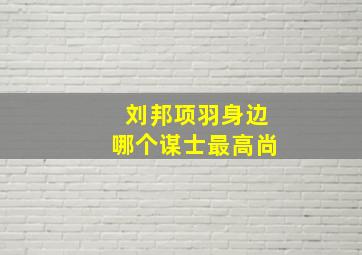 刘邦项羽身边
哪个谋士最高尚